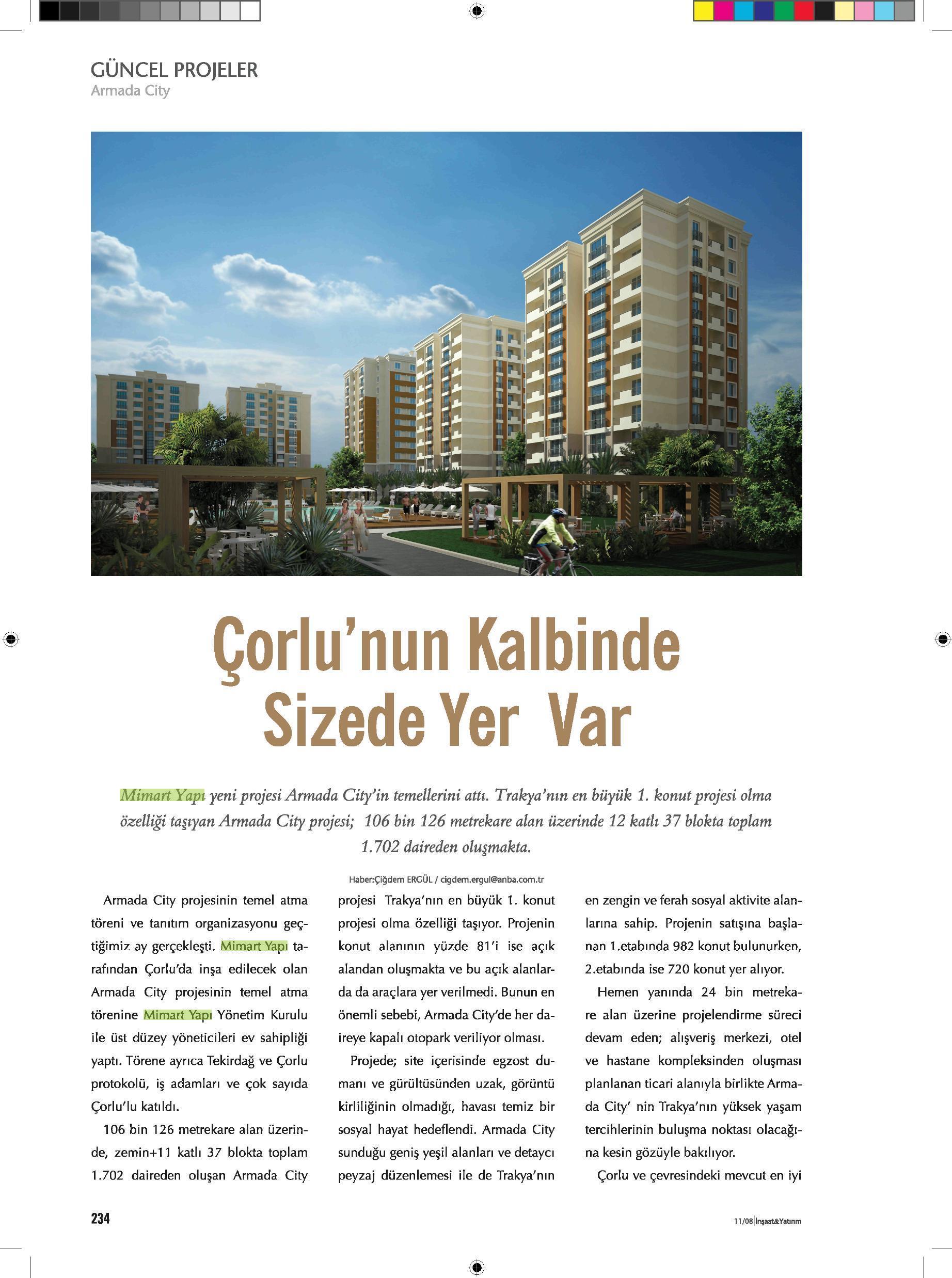 GÜNCEL PROJELER
Armada City

Çorlu'nun Kalbinde Sizede Yer Var

Mimart Yapı yeni projesi Armada City'in temellerini attı. Trakya'nın en büyük 1. konut projesi olma özelliği taşıyan Armada City projesi; 106 bin 126 metrekare alan üzerinde 12 katlı 37 blokta toplam 1.702 daireden oluşmakta.

Haber:Çiğdem ERGÜL / cigdem.ergul@anba.com.tr

Armada City projesinin temel atma töreni ve tanıtım organizasyonu geçtiğimiz ay gerçekleşti. Mimart Yapı tarafından Çorlu'da inşa edilecek olan Armada City projesinin temel atma törenine Mimart Yapı Yönetim Kurulu ile üst düzey yöneticileri ev sahipliği yaptı. Törene ayrıca Tekirdağ ve Çorlu protokolü, iş adamları ve çok sayıda Çorlu'lu katıldı.

106 bin 126 metrekare alan üzerinde, zemin+11 katlı 37 blokta toplam 1.702 daireden oluşan Armada City projesi Trakya'nın en büyük 1. konut projesi olma özelliği taşıyor. Projenin konut alanının yüzde 81'i ise açık alandan oluşmakta ve bu açık alanlarda da araçlara yer verilmedi. Bunun en önemli sebebi, Armada City'de her daireye kapalı otopark veriliyor olması.

Projede; site içerisinde egzost dumanı ve gürültüsünden uzak, görüntü kirliliğinin olmadığı, havası temiz bir sosyal hayat hedeflendi. Armada City sunduğu geniş yeşil alanları ve detaycı peyzaj düzenlemesi ile de Trakya'nın en zengin ve ferah sosyal aktivite alanlarına sahip. Projenin satışına başlanan 1.etabında 982 konut bulunurken, 2.etabında ise 720 konut yer alıyor.

Hemen yanında 24 bin metrekare alan üzerine projelendirme süreci devam eden; alışveriş merkezi, otel ve hastane kompleksinden oluşması planlanan ticari alanıyla birlikte Armada City' nin Trakya'nın yüksek yaşam tercihlerinin buluşma noktası olacağına kesin gözüyle bakılıyor.

Çorlu ve çevresindeki mevcut en iyi

234

11/08 İnşaat&Yatırım